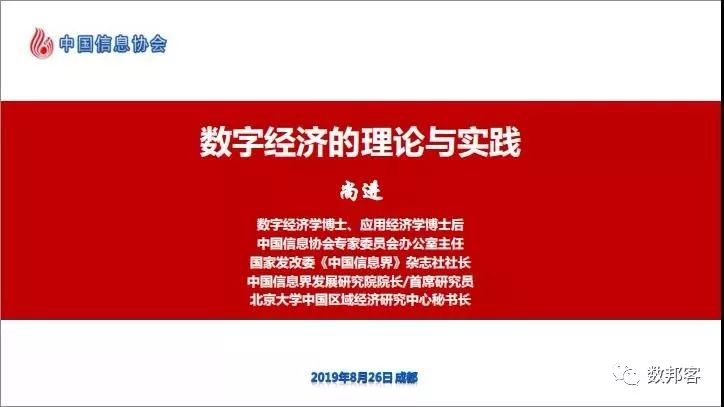 中国信息协会

数字经济的理论与实践

尚进

数字经济学博士、应用经济学博士后
中国信息协会专家委员会办公室主任
国家发改委《中国信息界》杂志社社长
中国信息界发展研究院院长/首席研究员
北京大学中国区域经济研究中心秘书长

2019年8月26日 成都

数邦客